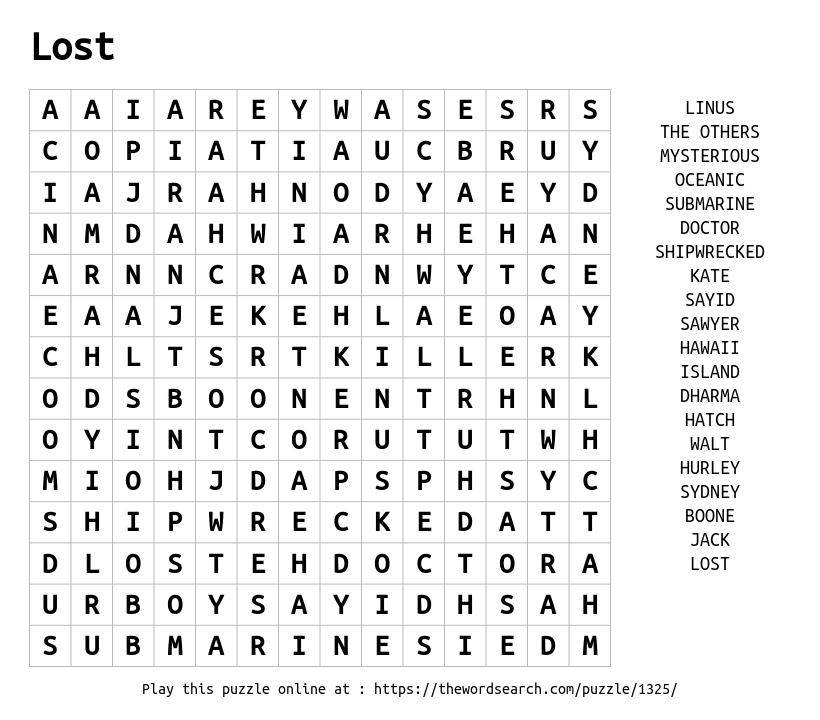 Lost

| A | A | I | A | R | E | Y | W | A | S | E | S | R | S |
|---|---|---|---|---|---|---|---|---|---|---|---|---|---|
| C | O | P | I | A | T | I | A | U | C | B | R | U | Y |
| I | A | J | R | A | H | N | O | D | Y | A | E | Y | D |
| N | M | D | A | H | W | I | A | R | H | E | H | A | N |
| A | R | N | N | C | R | A | D | N | W | Y | T | C | E |
| E | A | A | J | E | K | E | H | L | A | E | O | A | Y |
| C | H | L | T | S | R | T | K | I | L | L | E | R | K |
| O | D | S | B | O | O | N | E | N | T | R | H | N | L |
| O | Y | I | N | T | C | O | R | U | T | U | T | W | H |
| M | I | O | H | J | D | A | P | S | P | H | S | Y | C |
| S | H | I | P | W | R | E | C | K | E | D | A | T | T |
| D | L | O | S | T | E | H | D | O | C | T | O | R | A |
| U | R | B | O | Y | S | A | Y | I | D | H | S | A | H |
| S | U | B | M | A | R | I | N | E | S | I | E | D | M |

LINUS
THE OTHERS
MYSTERIOUS
OCEANIC
SUBMARINE
DOCTOR
SHIPWRECKED
KATE
SAYID
SAWYER
HAWAII
ISLAND
DHARMA
HATCH
WALT
HURLEY
SYDNEY
BOONE
JACK
LOST

Play this puzzle online at : https://thewordsearch.com/puzzle/1325/